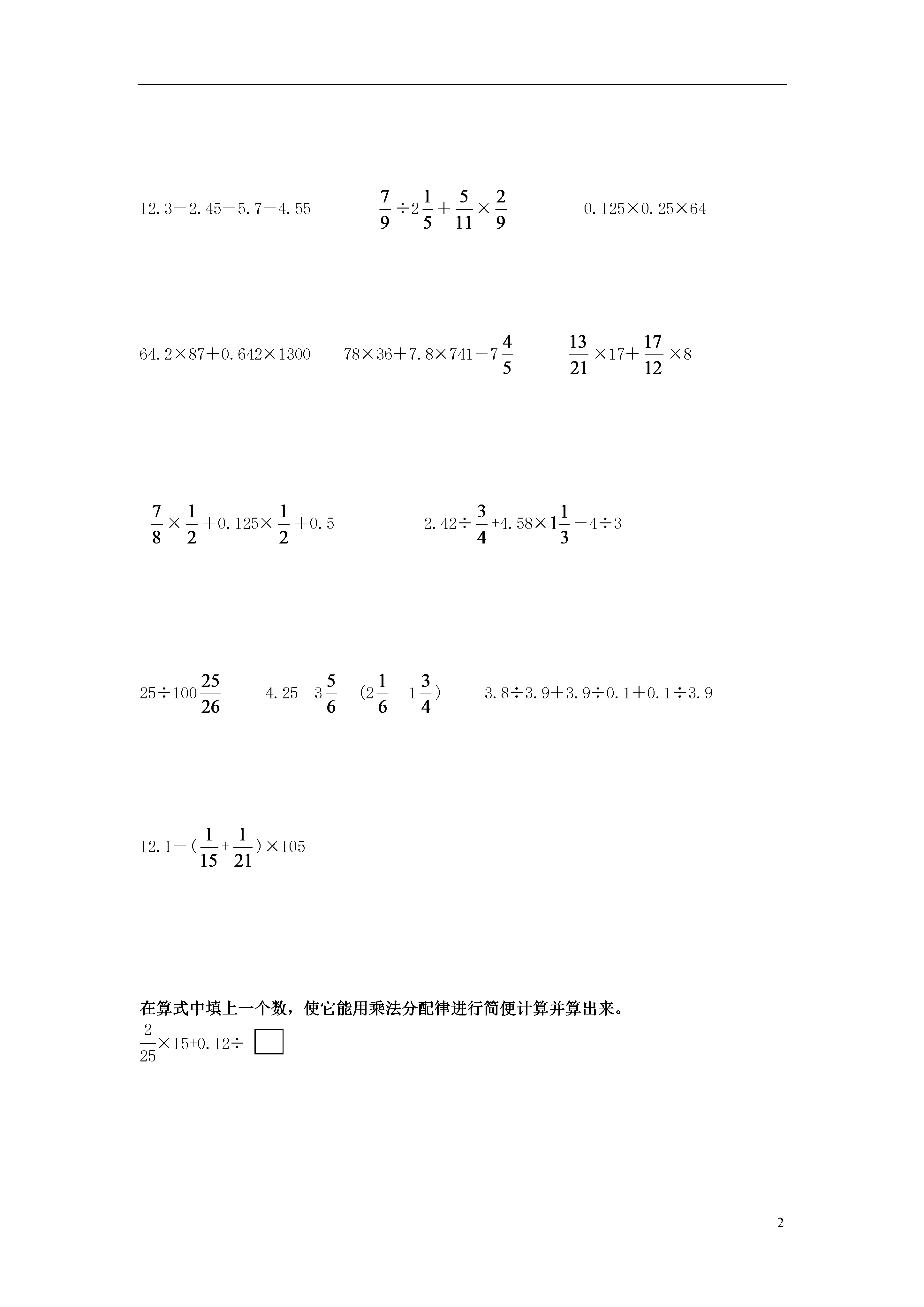 $12.3-2.45-5.7-4.55$

$\frac{7}{9}\div2\frac{1}{5}+\frac{5}{11}\times\frac{2}{9}$

$0.125\times0.25\times64$

$64.2\times87+0.642\times1300$

$78\times36+7.8\times741-7\frac{4}{5}$

$\frac{13}{21}\times17+\frac{17}{12}\times8$

$\frac{7}{8}\times\frac{1}{2}+0.125\times\frac{1}{2}+0.5$

$2.42\div\frac{3}{4}+4.58\times1\frac{1}{3}-4\div3$

$25\div100\frac{25}{26}$

$4.25-3\frac{5}{6}-(2\frac{1}{6}-1\frac{3}{4})$

$3.8\div3.9+3.9\div0.1+0.1\div3.9$

$12.1-(\frac{1}{15}+\frac{1}{21})\times105$

在算式中填上一个数，使它能用乘法分配律进行简便计算并算出来。

$\frac{2}{25}\times15+0.12\div\square$

2